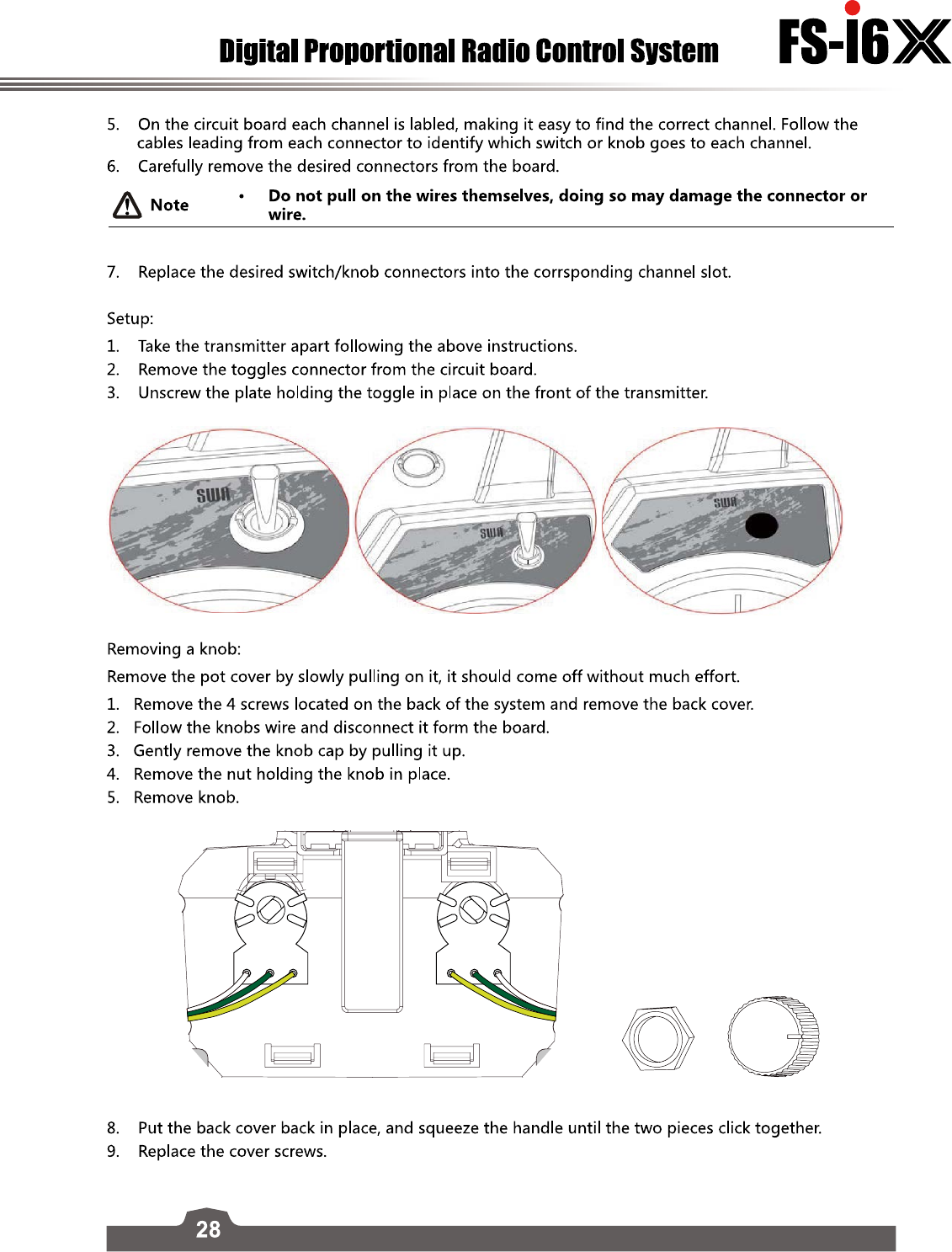 Digital Proportional Radio Control System FS-i6X

5. On the circuit board each channel is labled, making it easy to find the correct channel. Follow the cables leading from each connector to identify which switch or knob goes to each channel.
6. Carefully remove the desired connectors from the board.

Note • Do not pull on the wires themselves, doing so may damage the connector or wire.

7. Replace the desired switch/knob connectors into the corrsponding channel slot.

Setup:
1. Take the transmitter apart following the above instructions.
2. Remove the toggles connector from the circuit board.
3. Unscrew the plate holding the toggle in place on the front of the transmitter.

SWA SWA SWA

Removing a knob:
Remove the pot cover by slowly pulling on it, it should come off without much effort.
1. Remove the 4 screws located on the back of the system and remove the back cover.
2. Follow the knobs wire and disconnect it form the board.
3. Gently remove the knob cap by pulling it up.
4. Remove the nut holding the knob in place.
5. Remove knob.

8. Put the back cover back in place, and squeeze the handle until the two pieces click together.
9. Replace the cover screws.

28